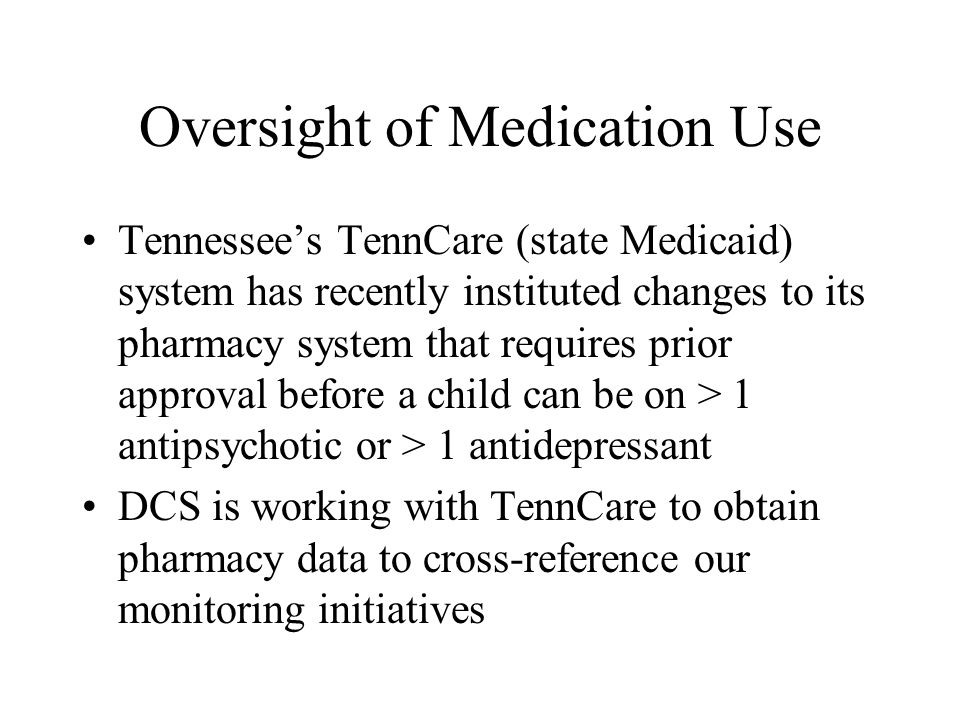 Oversight of Medication Use

• Tennessee’s TennCare (state Medicaid) system has recently instituted changes to its pharmacy system that requires prior approval before a child can be on > 1 antipsychotic or > 1 antidepressant

• DCS is working with TennCare to obtain pharmacy data to cross-reference our monitoring initiatives